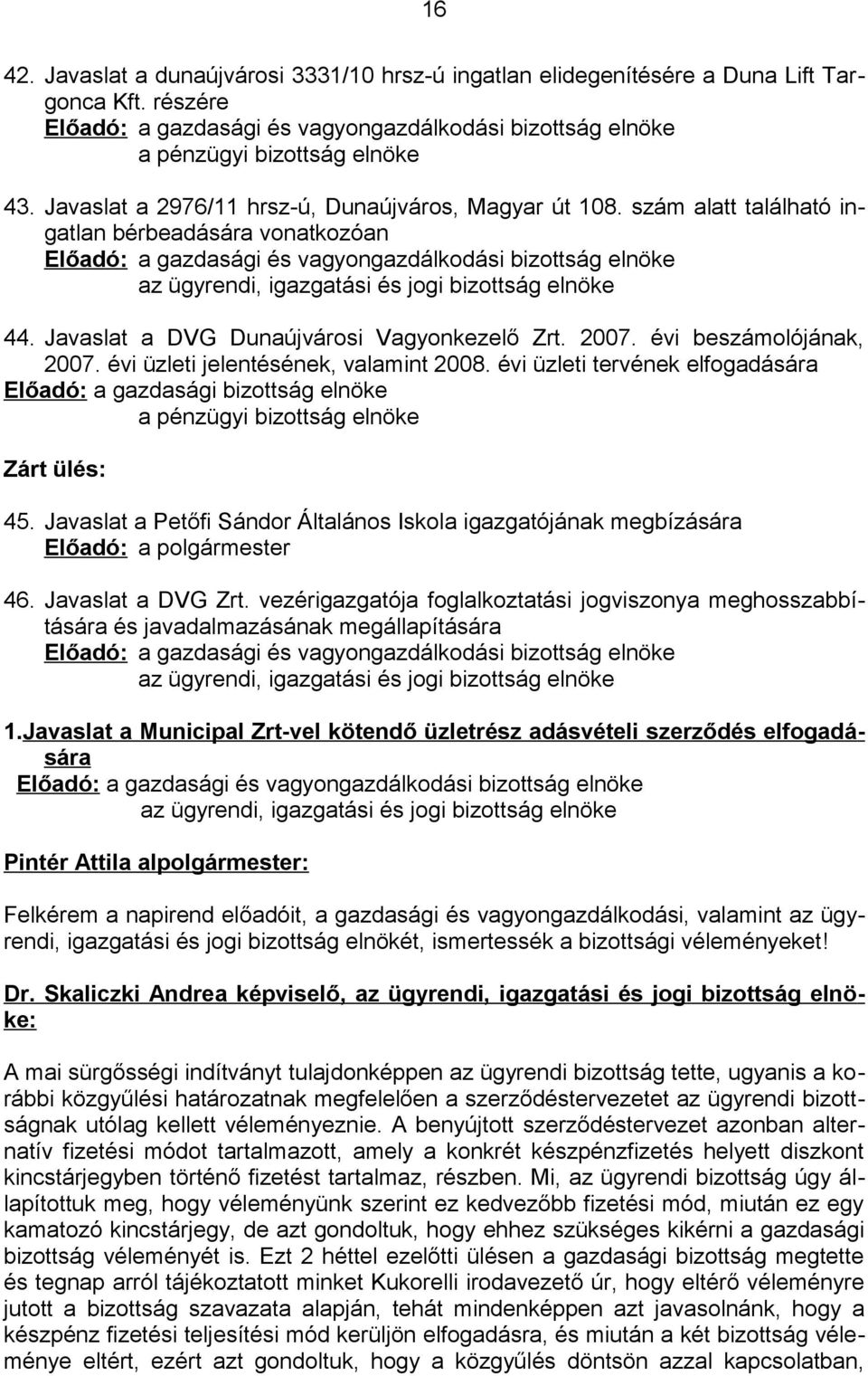 16

42. Javaslat a dunaújvárosi 3331/10 hrsz-ú ingatlan elidegenítésére a Duna Lift Targonca Kft. részére
Előadó: a gazdasági és vagyongazdálkodási bizottság elnöke
a pénzügyi bizottság elnöke

43. Javaslat a 2976/11 hrsz-ú, Dunaújváros, Magyar út 108. szám alatt található ingatlan bérbeadására vonatkozóan
Előadó: a gazdasági és vagyongazdálkodási bizottság elnöke
az ügyrendi, igazgatási és jogi bizottság elnöke

44. Javaslat a DVG Dunaújvárosi Vagyonkezelő Zrt. 2007. évi beszámolójának, 2007. évi üzleti jelentésének, valamint 2008. évi üzleti tervének elfogadására
Előadó: a gazdasági bizottság elnöke
a pénzügyi bizottság elnöke

Zárt ülés:

45. Javaslat a Petőfi Sándor Általános Iskola igazgatójának megbízására
Előadó: a polgármester

46. Javaslat a DVG Zrt. vezérigazgatója foglalkoztatási jogviszonya meghosszabbítására és javadalmazásának megállapítására
Előadó: a gazdasági és vagyongazdálkodási bizottság elnöke
az ügyrendi, igazgatási és jogi bizottság elnöke

1.Javaslat a Municipal Zrt-vel kötendő üzletrész adásvételi szerződés elfogadására
Előadó: a gazdasági és vagyongazdálkodási bizottság elnöke
az ügyrendi, igazgatási és jogi bizottság elnöke

Pintér Attila alpolgármester:

Felkérem a napirend előadóit, a gazdasági és vagyongazdálkodási, valamint az ügyrendi, igazgatási és jogi bizottság elnökét, ismertessék a bizottsági véleményeket!

Dr. Skaliczki Andrea képviselő, az ügyrendi, igazgatási és jogi bizottság elnöke:

A mai sürgősségi indítványt tulajdonképpen az ügyrendi bizottság tette, ugyanis a korábbi közgyűlési határozatnak megfelelően a szerződéstervezetet az ügyrendi bizottságnak utólag kellett véleményeznie. A benyújtott szerződéstervezet azonban alternatív fizetési módot tartalmazott, amely a konkrét készpénzfizetés helyett diszkont kincstárjegyben történő fizetést tartalmaz, részben. Mi, az ügyrendi bizottság úgy állapítottuk meg, hogy véleményünk szerint ez kedvezőbb fizetési mód, miután ez egy kamatozó kincstárjegy, de azt gondoltuk, hogy ehhez szükséges kikérni a gazdasági bizottság véleményét is. Ezt 2 héttel ezelőtti ülésen a gazdasági bizottság megtette és tegnap arról tájékoztatott minket Kukorelli irodavezető úr, hogy eltérő véleményre jutott a bizottság szavazata alapján, tehát mindenképpen azt javasolnánk, hogy a készpénz fizetési teljesítési mód kerüljön elfogadásra, és miután a két bizottság véleménye eltért, ezért azt gondoltuk, hogy a közgyűlés döntsön azzal kapcsolatban,